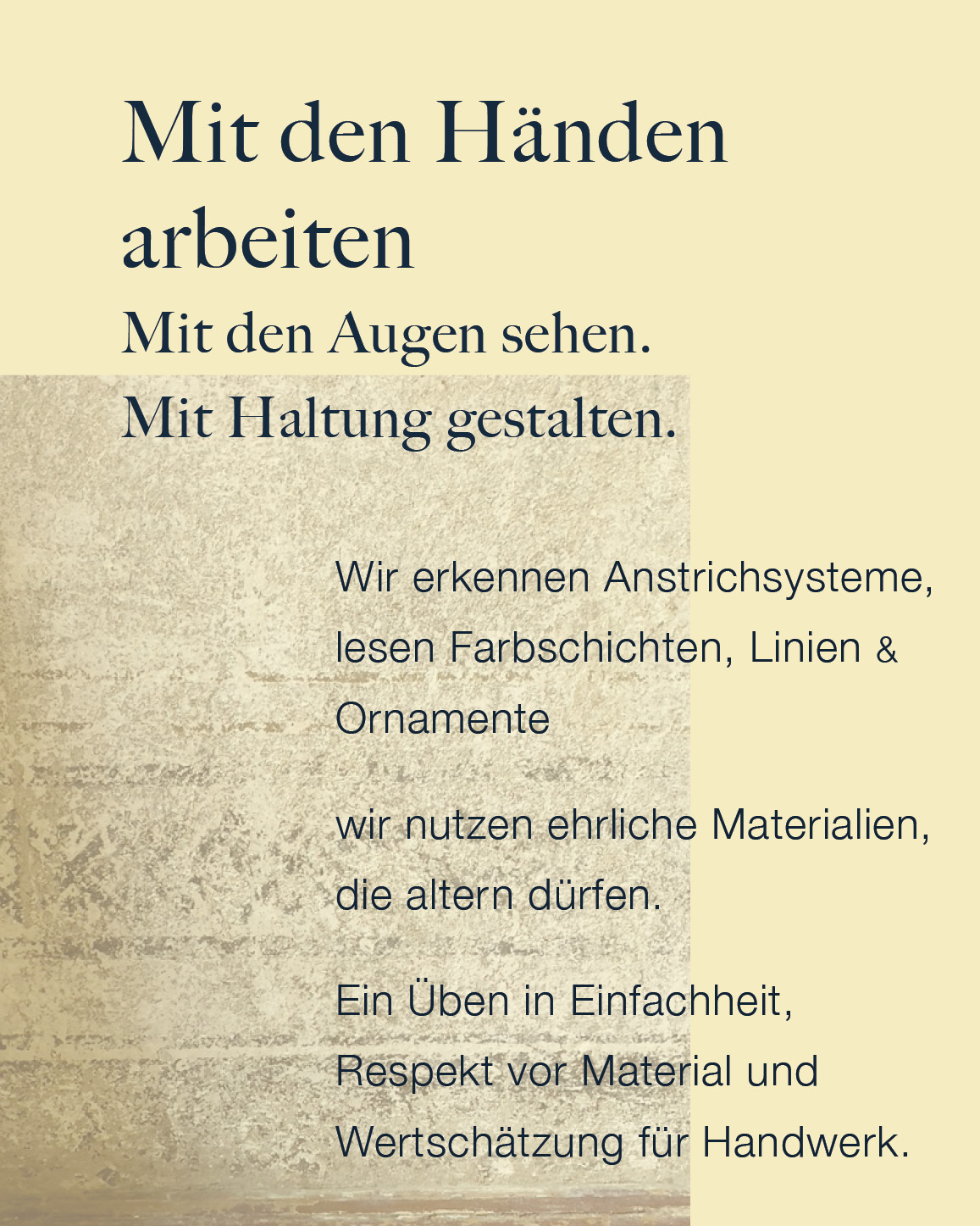 Mit den Händen arbeiten

Mit den Augen sehen.

Mit Haltung gestalten.

Wir erkennen Anstrichsysteme, lesen Farbschichten, Linien & Ornamente

wir nutzen ehrliche Materialien, die altern dürfen.

Ein Üben in Einfachheit, Respekt vor Material und Wertschätzung für Handwerk.